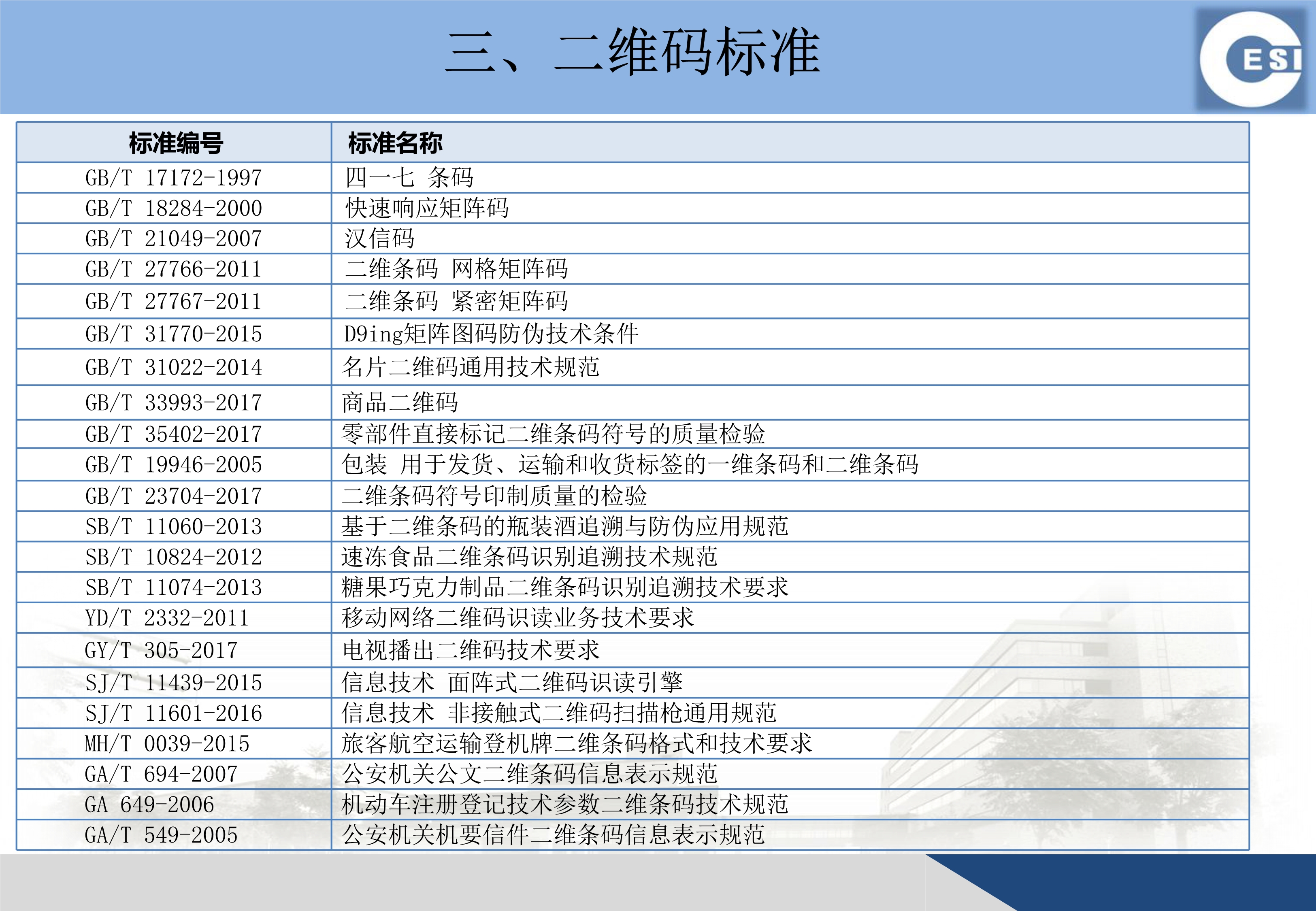 三、二维码标准

ESI

| 标准编号 | 标准名称 |
|---|---|
| GB/T 17172-1997 | 四一七 条码 |
| GB/T 18284-2000 | 快速响应矩阵码 |
| GB/T 21049-2007 | 汉信码 |
| GB/T 27766-2011 | 二维条码 网格矩阵码 |
| GB/T 27767-2011 | 二维条码 紧密矩阵码 |
| GB/T 31770-2015 | D9ing矩阵图码防伪技术条件 |
| GB/T 31022-2014 | 名片二维码通用技术规范 |
| GB/T 33993-2017 | 商品二维码 |
| GB/T 35402-2017 | 零部件直接标记二维条码符号的质量检验 |
| GB/T 19946-2005 | 包装 用于发货、运输和收货标签的一维条码和二维条码 |
| GB/T 23704-2017 | 二维条码符号印制质量的检验 |
| SB/T 11060-2013 | 基于二维条码的瓶装酒追溯与防伪应用规范 |
| SB/T 10824-2012 | 速冻食品二维条码识别追溯技术规范 |
| SB/T 11074-2013 | 糖果巧克力制品二维条码识别追溯技术要求 |
| YD/T 2332-2011 | 移动网络二维码识读业务技术要求 |
| GY/T 305-2017 | 电视播出二维码技术要求 |
| SJ/T 11439-2015 | 信息技术 面阵式二维码识读引擎 |
| SJ/T 11601-2016 | 信息技术 非接触式二维码扫描枪通用规范 |
| MH/T 0039-2015 | 旅客航空运输登机牌二维条码格式和技术要求 |
| GA/T 694-2007 | 公安机关公文二维条码信息表示规范 |
| GA 649-2006 | 机动车注册登记技术参数二维条码技术规范 |
| GA/T 549-2005 | 公安机关机要信件二维条码信息表示规范 |